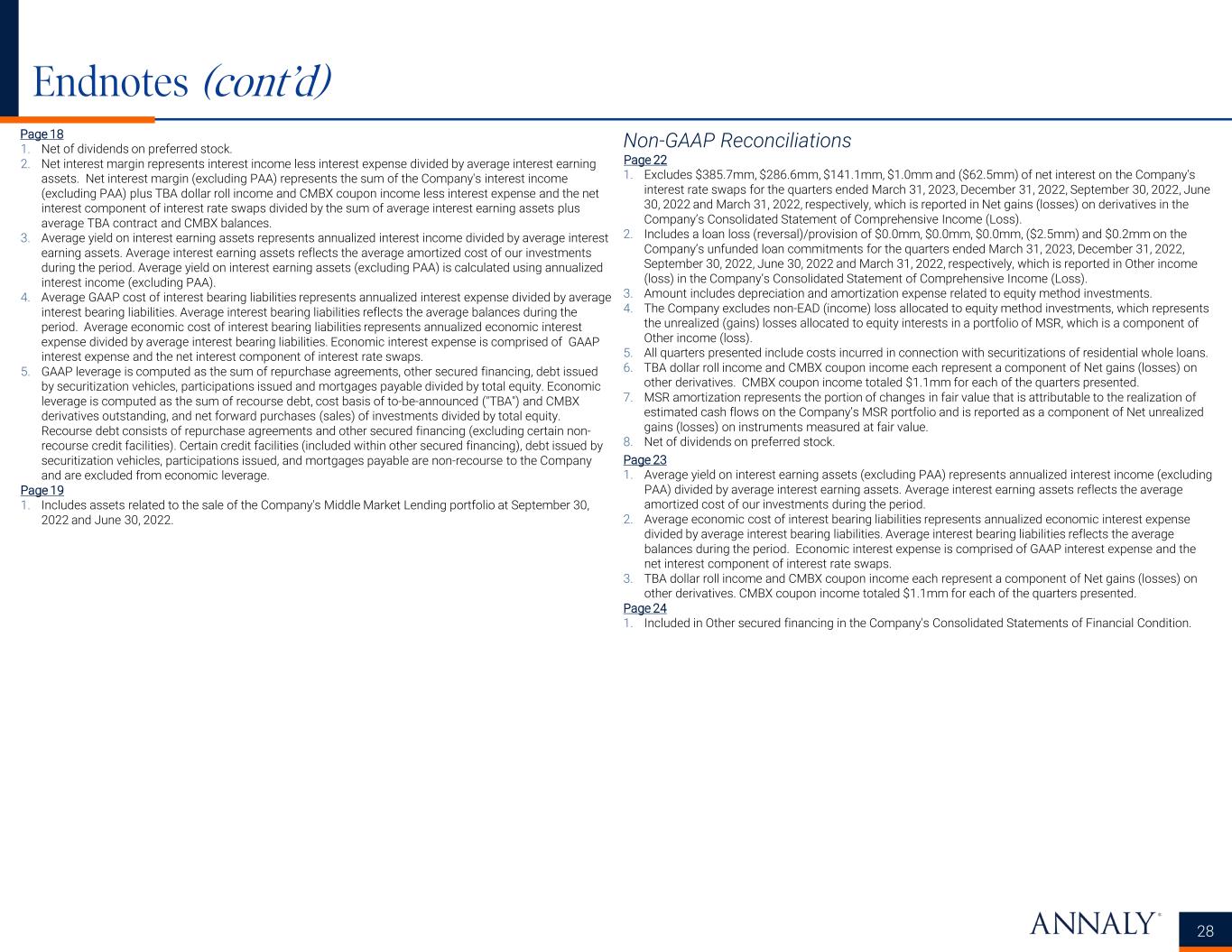 Endnotes (cont'd)

Page 18
1. Net of dividends on preferred stock.
2. Net interest margin represents interest income less interest expense divided by average interest earning assets. Net interest margin (excluding PAA) represents the sum of the Company's interest income (excluding PAA) plus TBA dollar roll income and CMBX coupon income less interest expense and the net interest component of interest rate swaps divided by the sum of average interest earning assets plus average TBA contract and CMBX balances.
3. Average yield on interest earning assets represents annualized interest income divided by average interest earning assets. Average interest earning assets reflects the average amortized cost of our investments during the period. Average yield on interest earning assets (excluding PAA) is calculated using annualized interest income (excluding PAA).
4. Average GAAP cost of interest bearing liabilities represents annualized interest expense divided by average interest bearing liabilities. Average interest bearing liabilities reflects the average balances during the period. Average economic cost of interest bearing liabilities represents annualized economic interest expense divided by average interest bearing liabilities. Economic interest expense is comprised of GAAP interest expense and the net interest component of interest rate swaps.
5. GAAP leverage is computed as the sum of repurchase agreements, other secured financing, debt issued by securitization vehicles, participations issued and mortgages payable divided by total equity. Economic leverage is computed as the sum of recourse debt, cost basis of to-be-announced ("TBA") and CMBX derivatives outstanding, and net forward purchases (sales) of investments divided by total equity. Recourse debt consists of repurchase agreements and other secured financing (excluding certain non-recourse credit facilities). Certain credit facilities (included within other secured financing), debt issued by securitization vehicles, participations issued, and mortgages payable are non-recourse to the Company and are excluded from economic leverage.
Page 19
1. Includes assets related to the sale of the Company's Middle Market Lending portfolio at September 30, 2022 and June 30, 2022.

Non-GAAP Reconciliations
Page 22
1. Excludes $385.7mm, $286.6mm, $141.1mm, $1.0mm and ($62.5mm) of net interest on the Company's interest rate swaps for the quarters ended March 31, 2023, December 31, 2022, September 30, 2022, June 30, 2022 and March 31, 2022, respectively, which is reported in Net gains (losses) on derivatives in the Company's Consolidated Statement of Comprehensive Income (Loss).
2. Includes a loan loss (reversal)/provision of $0.0mm, $0.0mm, $0.0mm, ($2.5mm) and $0.2mm on the Company's unfunded loan commitments for the quarters ended March 31, 2023, December 31, 2022, September 30, 2022, June 30, 2022 and March 31, 2022, respectively, which is reported in Other income (loss) in the Company's Consolidated Statement of Comprehensive Income (Loss).
3. Amount includes depreciation and amortization expense related to equity method investments.
4. The Company excludes non-EAD (income) loss allocated to equity method investments, which represents the unrealized (gains) losses allocated to equity interests in a portfolio of MSR, which is a component of Other income (loss).
5. All quarters presented include costs incurred in connection with securitizations of residential whole loans.
6. TBA dollar roll income and CMBX coupon income each represent a component of Net gains (losses) on other derivatives. CMBX coupon income totaled $1.1mm for each of the quarters presented.
7. MSR amortization represents the portion of changes in fair value that is attributable to the realization of estimated cash flows on the Company's MSR portfolio and is reported as a component of Net unrealized gains (losses) on instruments measured at fair value.
8. Net of dividends on preferred stock.
Page 23
1. Average yield on interest earning assets (excluding PAA) represents annualized interest income (excluding PAA) divided by average interest earning assets. Average interest earning assets reflects the average amortized cost of our investments during the period.
2. Average economic cost of interest bearing liabilities represents annualized economic interest expense divided by average interest bearing liabilities. Average interest bearing liabilities reflects the average balances during the period. Economic interest expense is comprised of GAAP interest expense and the net interest component of interest rate swaps.
3. TBA dollar roll income and CMBX coupon income each represent a component of Net gains (losses) on other derivatives. CMBX coupon income totaled $1.1mm for each of the quarters presented.
Page 24
1. Included in Other secured financing in the Company's Consolidated Statements of Financial Condition.

ANNALY®
28